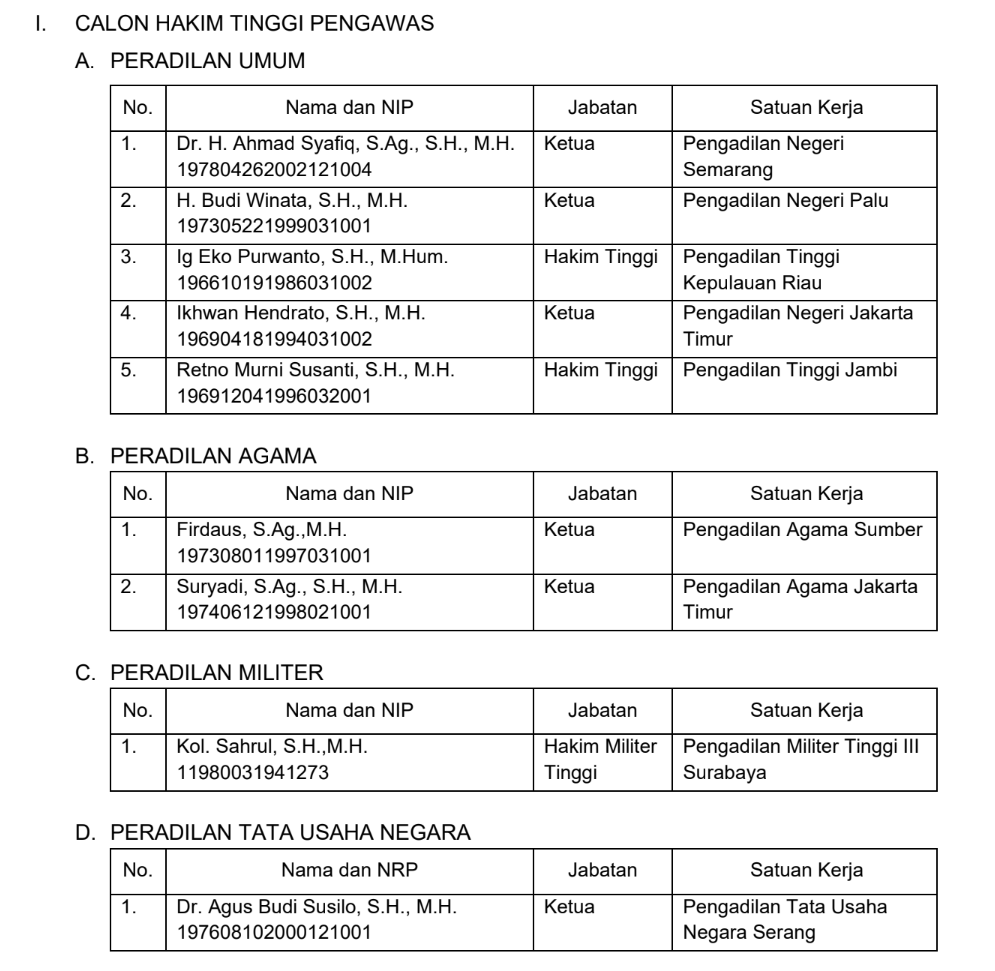 I. CALON HAKIM TINGGI PENGAWAS

A. PERADILAN UMUM

| No. | Nama dan NIP | Jabatan | Satuan Kerja |
|---|---|---|---|
| 1. | Dr. H. Ahmad Syafiq, S.Ag., S.H., M.H. 197804262002121004 | Ketua | Pengadilan Negeri Semarang |
| 2. | H. Budi Winata, S.H., M.H. 197305221999031001 | Ketua | Pengadilan Negeri Palu |
| 3. | Ig Eko Purwanto, S.H., M.Hum. 196610191986031002 | Hakim Tinggi | Pengadilan Tinggi Kepulauan Riau |
| 4. | Ikhwan Hendrato, S.H., M.H. 196904181994031002 | Ketua | Pengadilan Negeri Jakarta Timur |
| 5. | Retno Murni Susanti, S.H., M.H. 196912041996032001 | Hakim Tinggi | Pengadilan Tinggi Jambi |

B. PERADILAN AGAMA

| No. | Nama dan NIP | Jabatan | Satuan Kerja |
|---|---|---|---|
| 1. | Firdaus, S.Ag.,M.H. 197308011997031001 | Ketua | Pengadilan Agama Sumber |
| 2. | Suryadi, S.Ag., S.H., M.H. 197406121998021001 | Ketua | Pengadilan Agama Jakarta Timur |

C. PERADILAN MILITER

| No. | Nama dan NIP | Jabatan | Satuan Kerja |
|---|---|---|---|
| 1. | Kol. Sahrul, S.H.,M.H. 11980031941273 | Hakim Militer Tinggi | Pengadilan Militer Tinggi III Surabaya |

D. PERADILAN TATA USAHA NEGARA

| No. | Nama dan NRP | Jabatan | Satuan Kerja |
|---|---|---|---|
| 1. | Dr. Agus Budi Susilo, S.H., M.H. 197608102000121001 | Ketua | Pengadilan Tata Usaha Negara Serang |